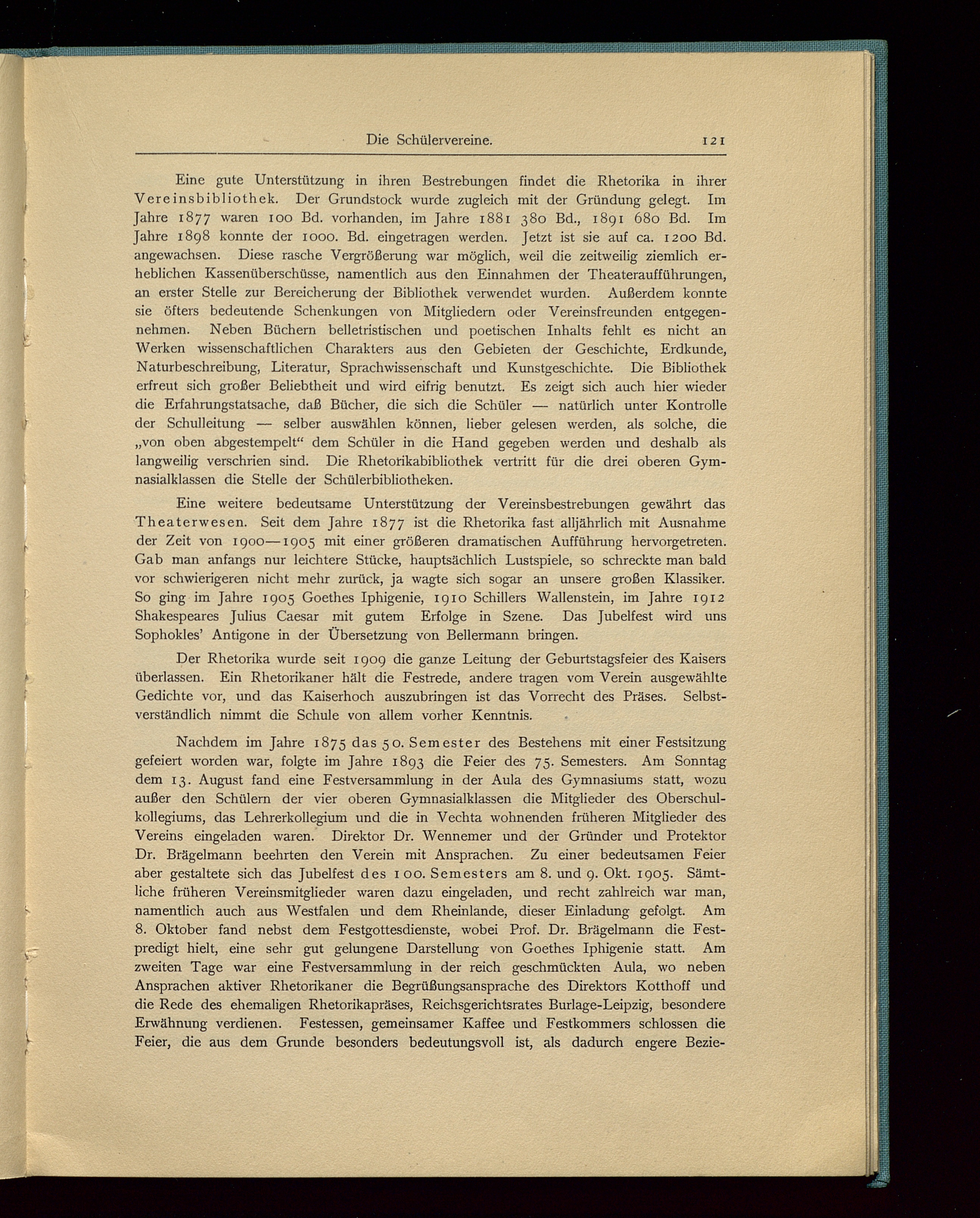 Die Schülervereine. 121

Eine gute Unterstützung in ihren Bestrebungen findet die Rhetorika in ihrer Vereinsbibliothek. Der Grundstock wurde zugleich mit der Gründung gelegt. Im Jahre 1877 waren 100 Bd. vorhanden, im Jahre 1881 380 Bd., 1891 680 Bd. Im Jahre 1898 konnte der 1000. Bd. eingetragen werden. Jetzt ist sie auf ca. 1200 Bd. angewachsen. Diese rasche Vergrößerung war möglich, weil die zeitweilig ziemlich erheblichen Kassenüberschüsse, namentlich aus den Einnahmen der Theateraufführungen, an erster Stelle zur Bereicherung der Bibliothek verwendet wurden. Außerdem konnte sie öfters bedeutende Schenkungen von Mitgliedern oder Vereinsfreunden entgegennehmen. Neben Büchern belletristischen und poetischen Inhalts fehlt es nicht an Werken wissenschaftlichen Charakters aus den Gebieten der Geschichte, Erdkunde, Naturbeschreibung, Literatur, Sprachwissenschaft und Kunstgeschichte. Die Bibliothek erfreut sich großer Beliebtheit und wird eifrig benutzt. Es zeigt sich auch hier wieder die Erfahrungstatsache, daß Bücher, die sich die Schüler — natürlich unter Kontrolle der Schulleitung — selber auswählen können, lieber gelesen werden, als solche, die „von oben abgestempelt“ dem Schüler in die Hand gegeben werden und deshalb als langweilig verschrien sind. Die Rhetorikabibliothek vertritt für die drei oberen Gymnasialklassen die Stelle der Schülerbibliotheken.

Eine weitere bedeutsame Unterstützung der Vereinsbestrebungen gewährt das Theaterwesen. Seit dem Jahre 1877 ist die Rhetorika fast alljährlich mit Ausnahme der Zeit von 1900—1905 mit einer größeren dramatischen Aufführung hervorgetreten. Gab man anfangs nur leichtere Stücke, hauptsächlich Lustspiele, so schreckte man bald vor schwierigeren nicht mehr zurück, ja wagte sich sogar an unsere großen Klassiker. So ging im Jahre 1905 Goethes Iphigenie, 1910 Schillers Wallenstein, im Jahre 1912 Shakespeares Julius Caesar mit gutem Erfolge in Szene. Das Jubelfest wird uns Sophokles' Antigone in der Übersetzung von Bellermann bringen.

Der Rhetorika wurde seit 1909 die ganze Leitung der Geburtstagsfeier des Kaisers überlassen. Ein Rhetorikaner hält die Festrede, andere tragen vom Verein ausgewählte Gedichte vor, und das Kaiserhoch auszubringen ist das Vorrecht des Präses. Selbstverständlich nimmt die Schule von allem vorher Kenntnis.

Nachdem im Jahre 1875 das 50. Semester des Bestehens mit einer Festsitzung gefeiert worden war, folgte im Jahre 1893 die Feier des 75. Semesters. Am Sonntag dem 13. August fand eine Festversammlung in der Aula des Gymnasiums statt, wozu außer den Schülern der vier oberen Gymnasialklassen die Mitglieder des Oberschulkollegiums, das Lehrerkollegium und die in Vechta wohnenden früheren Mitglieder des Vereins eingeladen waren. Direktor Dr. Wennemer und der Gründer und Protektor Dr. Brägelmann beehrten den Verein mit Ansprachen. Zu einer bedeutsamen Feier aber gestaltete sich das Jubelfest des 100. Semesters am 8. und 9. Okt. 1905. Sämtliche früheren Vereinsmitglieder waren dazu eingeladen, und recht zahlreich war man, namentlich auch aus Westfalen und dem Rheinlande, dieser Einladung gefolgt. Am 8. Oktober fand nebst dem Festgottesdienste, wobei Prof. Dr. Brägelmann die Festpredigt hielt, eine sehr gut gelungene Darstellung von Goethes Iphigenie statt. Am zweiten Tage war eine Festversammlung in der reich geschmückten Aula, wo neben Ansprachen aktiver Rhetorikaner die Begrüßungsansprache des Direktors Kotthoff und die Rede des ehemaligen Rhetorikapräses, Reichsgerichtsrates Burlage-Leipzig, besondere Erwähnung verdienen. Festessen, gemeinsamer Kaffee und Festkommers schlossen die Feier, die aus dem Grunde besonders bedeutungsvoll ist, als dadurch engere Bezie-